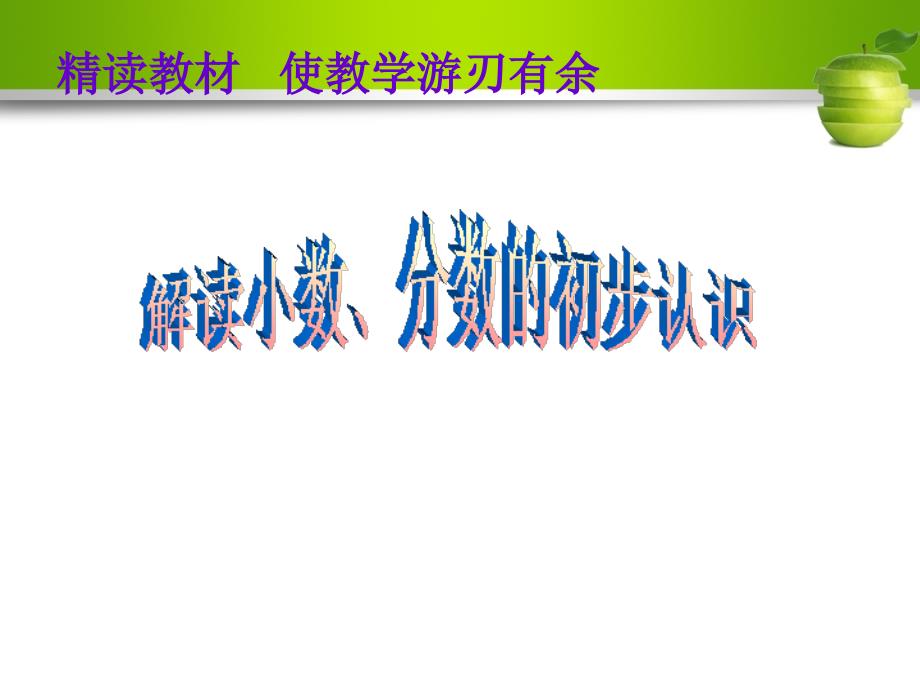 精读教材　使教学游刃有余

解读小数、分数的初步认识